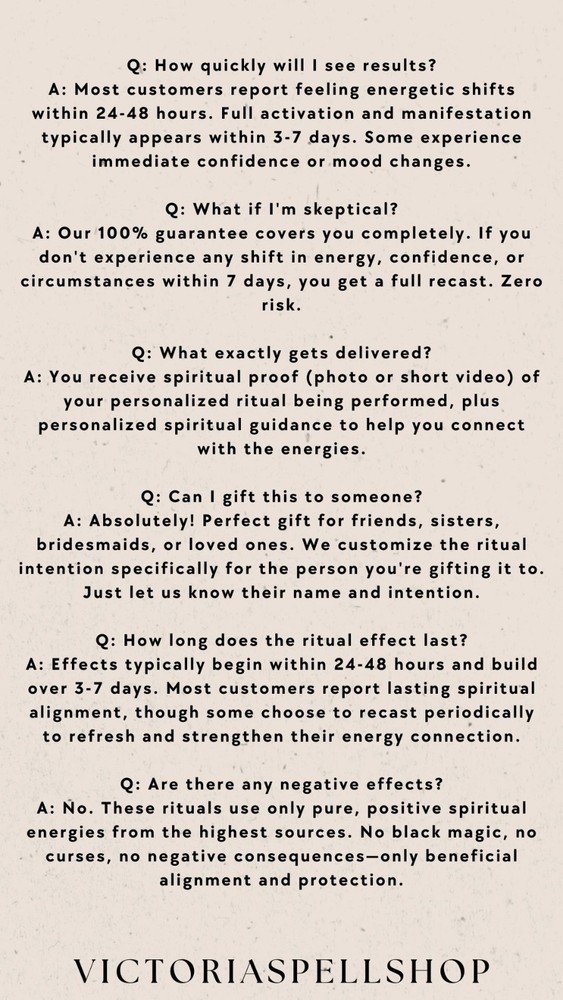 Q: How quickly will I see results?
A: Most customers report feeling energetic shifts within 24-48 hours. Full activation and manifestation typically appears within 3-7 days. Some experience immediate confidence or mood changes.

Q: What if I'm skeptical?
A: Our 100% guarantee covers you completely. If you don't experience any shift in energy, confidence, or circumstances within 7 days, you get a full recast. Zero risk.

Q: What exactly gets delivered?
A: You receive spiritual proof (photo or short video) of your personalized ritual being performed, plus personalized spiritual guidance to help you connect with the energies.

Q: Can I gift this to someone?
A: Absolutely! Perfect gift for friends, sisters, bridesmaids, or loved ones. We customize the ritual intention specifically for the person you're gifting it to. Just let us know their name and intention.

Q: How long does the ritual effect last?
A: Effects typically begin within 24-48 hours and build over 3-7 days. Most customers report lasting spiritual alignment, though some choose to recast periodically to refresh and strengthen their energy connection.

Q: Are there any negative effects?
A: No. These rituals use only pure, positive spiritual energies from the highest sources. No black magic, no curses, no negative consequences—only beneficial alignment and protection.

VICTORIASPELLSHOP